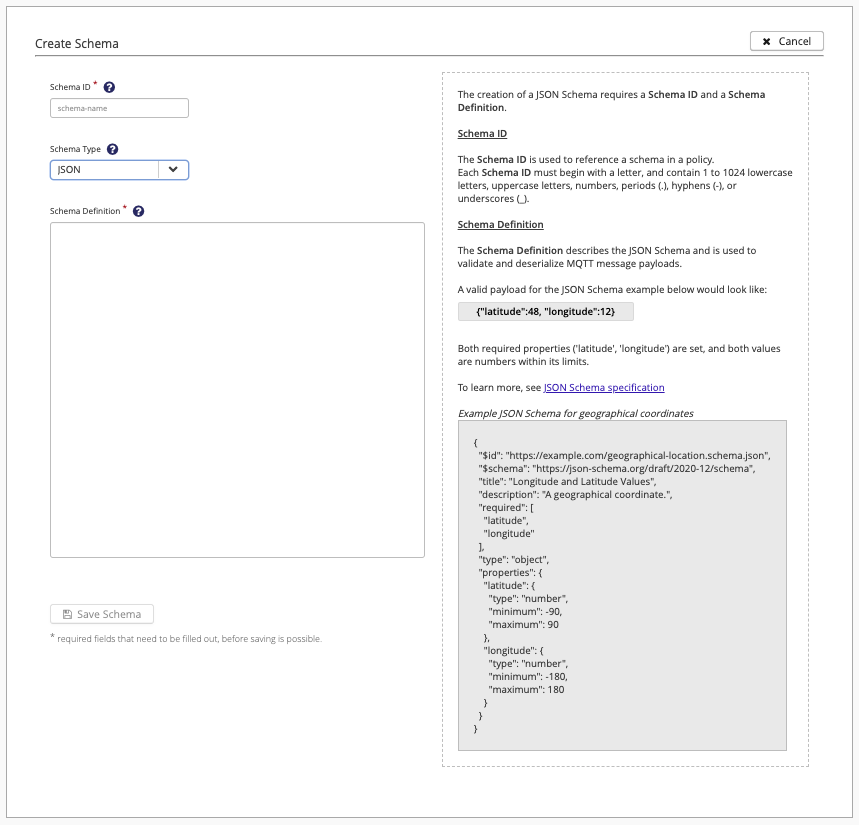 Create Schema

Cancel

Schema ID *

schema-name

Schema Type

JSON

Schema Definition *

Save Schema

* required fields that need to be filled out, before saving is possible.

The creation of a JSON Schema requires a Schema ID and a Schema Definition.

Schema ID

The Schema ID is used to reference a schema in a policy.
Each Schema ID must begin with a letter, and contain 1 to 1024 lowercase letters, uppercase letters, numbers, periods (.), hyphens (-), or underscores (_).

Schema Definition

The Schema Definition describes the JSON Schema and is used to validate and deserialize MQTT message payloads.

A valid payload for the JSON Schema example below would look like:

{"latitude":48, "longitude":12}

Both required properties ('latitude', 'longitude') are set, and both values are numbers within its limits.

To learn more, see JSON Schema specification

Example JSON Schema for geographical coordinates

{
"$id": "https://example.com/geographical-location.schema.json",
"$schema": "https://json-schema.org/draft/2020-12/schema",
"title": "Longitude and Latitude Values",
"description": "A geographical coordinate.",
"required": [
"latitude",
"longitude"
],
"type": "object",
"properties": {
"latitude": {
"type": "number",
"minimum": -90,
"maximum": 90
},
"longitude": {
"type": "number",
"minimum": -180,
"maximum": 180
}
}
}